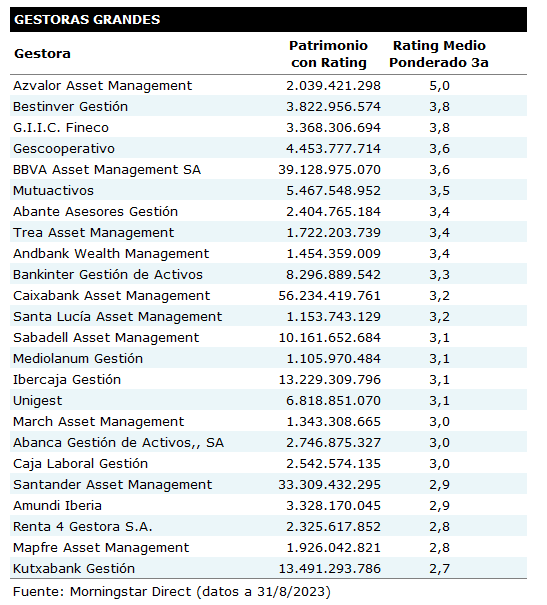 GESTORAS GRANDES

| Gestora | Patrimonio con Rating | Rating Medio Ponderado 3a |
|---|---|---|
| Azvalor Asset Management | 2.039.421.298 | 5,0 |
| Bestinver Gestión | 3.822.956.574 | 3,8 |
| G.I.I.C. Fineco | 3.368.306.694 | 3,8 |
| Gescooperativo | 4.453.777.714 | 3,6 |
| BBVA Asset Management SA | 39.128.975.070 | 3,6 |
| Mutuactivos | 5.467.548.952 | 3,5 |
| Abante Asesores Gestión | 2.404.765.184 | 3,4 |
| Trea Asset Management | 1.722.203.739 | 3,4 |
| Andbank Wealth Management | 1.454.359.009 | 3,4 |
| Bankinter Gestión de Activos | 8.296.889.542 | 3,3 |
| Caixabank Asset Management | 56.234.419.761 | 3,2 |
| Santa Lucía Asset Management | 1.153.743.129 | 3,2 |
| Sabadell Asset Management | 10.161.652.684 | 3,1 |
| Mediolanum Gestión | 1.105.970.484 | 3,1 |
| Ibercaja Gestión | 13.229.309.796 | 3,1 |
| Unigest | 6.818.851.070 | 3,1 |
| March Asset Management | 1.343.308.665 | 3,0 |
| Abanca Gestión de Activos,, SA | 2.746.875.327 | 3,0 |
| Caja Laboral Gestión | 2.542.574.135 | 3,0 |
| Santander Asset Management | 33.309.432.295 | 2,9 |
| Amundi Iberia | 3.328.170.045 | 2,9 |
| Renta 4 Gestora S.A. | 2.325.617.852 | 2,8 |
| Mapfre Asset Management | 1.926.042.821 | 2,8 |
| Kutxabank Gestión | 13.491.293.786 | 2,7 |

Fuente: Morningstar Direct (datos a 31/8/2023)